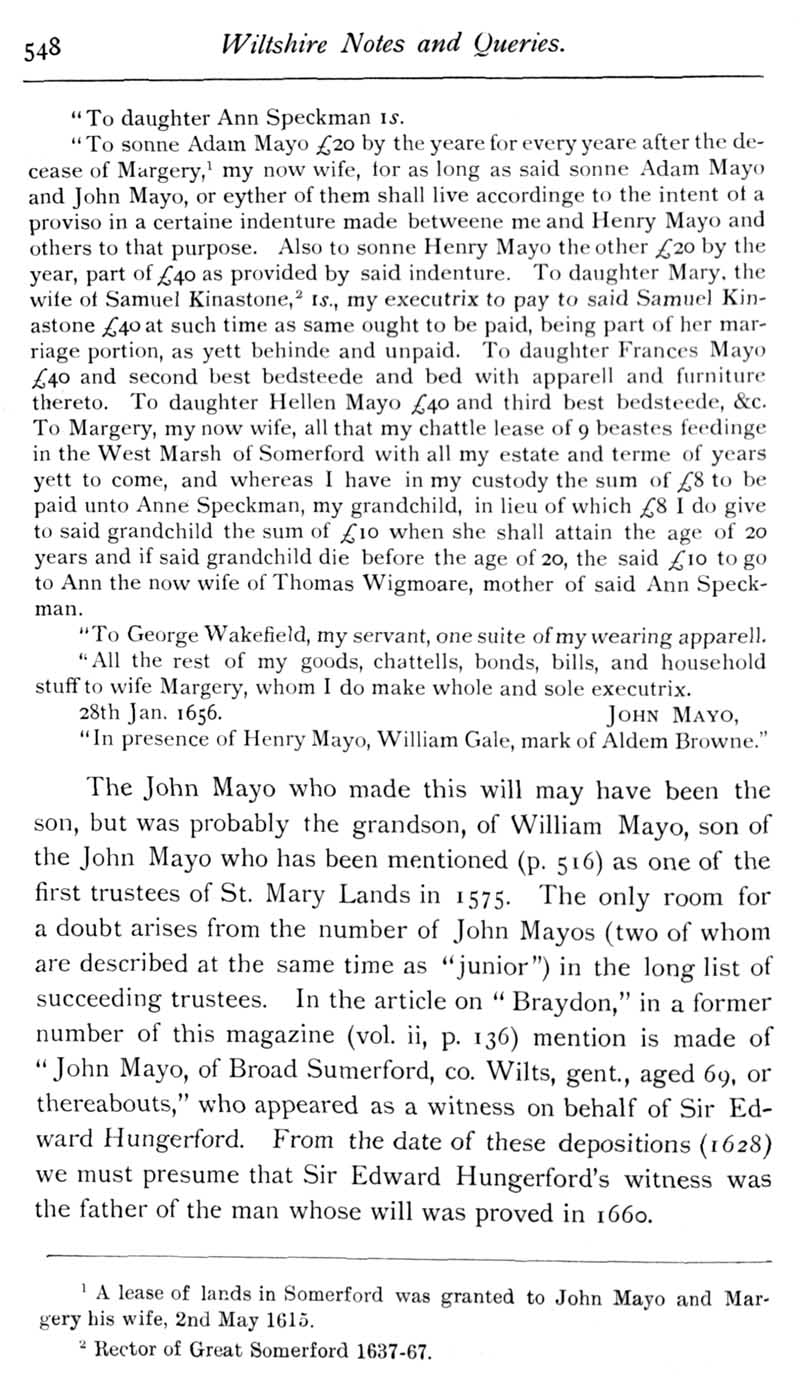 548 Wiltshire Notes and Queries.

"To daughter Ann Speckman 1s.

"To sonne Adam Mayo £20 by the yeare for every yeare after the decease of Margery,$^1$ my now wife, for as long as said sonne Adam Mayo and John Mayo, or eyther of them shall live accordinge to the intent of a proviso in a certaine indenture made betweene me and Henry Mayo and others to that purpose. Also to sonne Henry Mayo the other £20 by the year, part of £40 as provided by said indenture. To daughter Mary, the wife of Samuel Kinastone,$^2$ 1s., my executrix to pay to said Samuel Kinastone £40 at such time as same ought to be paid, being part of her marriage portion, as yett behinde and unpaid. To daughter Frances Mayo £40 and second best bedsteede and bed with apparell and furniture thereto. To daughter Hellen Mayo £40 and third best bedsteede, &c. To Margery, my now wife, all that my chattle lease of 9 beastes feedinge in the West Marsh of Somerford with all my estate and terme of years yett to come, and whereas I have in my custody the sum of £8 to be paid unto Anne Speckman, my grandchild, in lieu of which £8 I do give to said grandchild the sum of £10 when she shall attain the age of 20 years and if said grandchild die before the age of 20, the said £10 to go to Ann the now wife of Thomas Wigmoare, mother of said Ann Speckman.

"To George Wakefield, my servant, one suite of my wearing apparell.

"All the rest of my goods, chattells, bonds, bills, and household stuff to wife Margery, whom I do make whole and sole executrix.

28th Jan. 1656. John Mayo,

"In presence of Henry Mayo, William Gale, mark of Aldem Browne."

The John Mayo who made this will may have been the son, but was probably the grandson, of William Mayo, son of the John Mayo who has been mentioned (p. 516) as one of the first trustees of St. Mary Lands in 1575. The only room for a doubt arises from the number of John Mayos (two of whom are described at the same time as "junior") in the long list of succeeding trustees. In the article on "Braydon," in a former number of this magazine (vol. ii, p. 136) mention is made of "John Mayo, of Broad Sumerford, co. Wilts, gent., aged 69, or thereabouts," who appeared as a witness on behalf of Sir Edward Hungerford. From the date of these depositions (1628) we must presume that Sir Edward Hungerford's witness was the father of the man whose will was proved in 1660.

$^1$ A lease of lands in Somerford was granted to John Mayo and Margery his wife, 2nd May 1615.

$^2$ Rector of Great Somerford 1637-67.